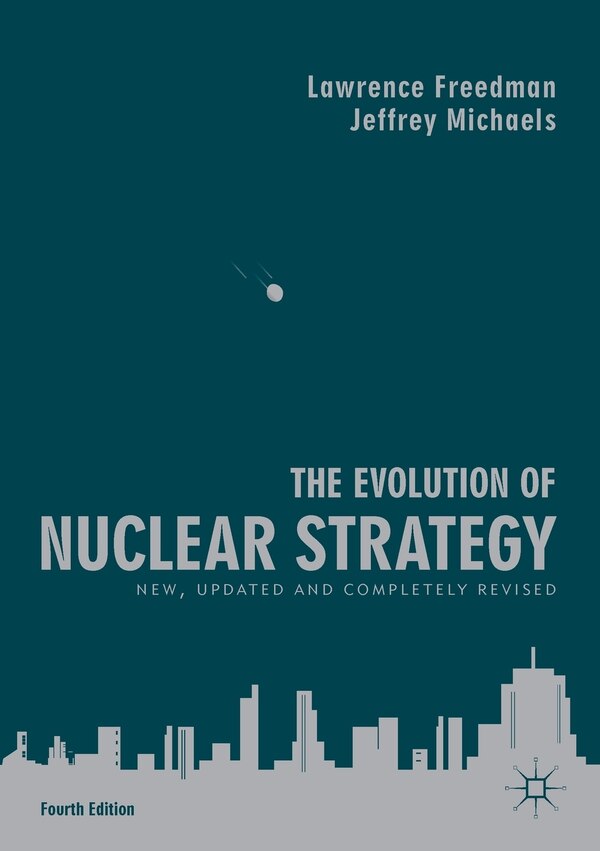 Lawrence Freedman
Jeffrey Michaels

THE EVOLUTION OF
NUCLEAR STRATEGY
NEW, UPDATED AND COMPLETELY REVISED

Fourth Edition